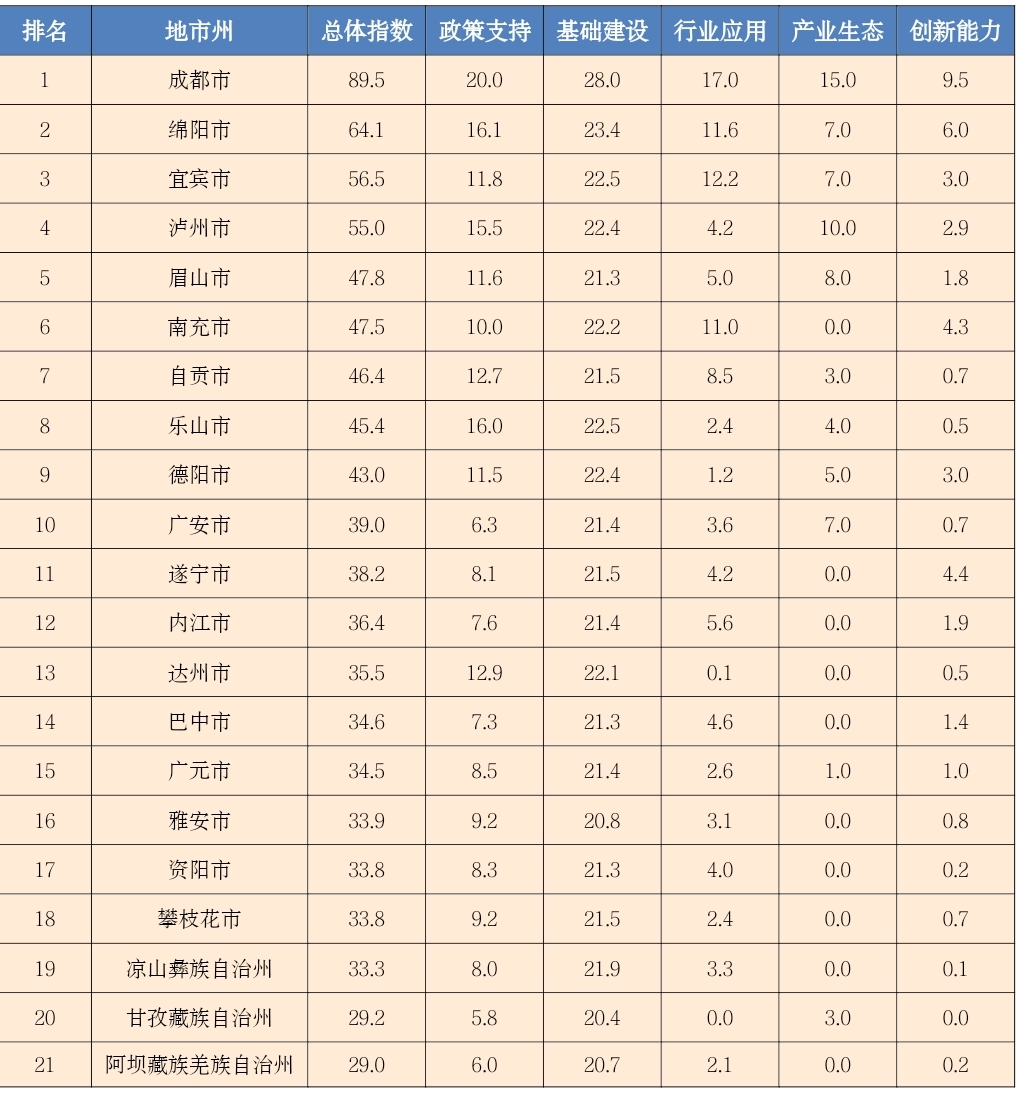 | 排名 | 地市州 | 总体指数 | 政策支持 | 基础建设 | 行业应用 | 产业生态 | 创新能力 |
|---|---|---|---|---|---|---|---|
| 1 | 成都市 | 89.5 | 20.0 | 28.0 | 17.0 | 15.0 | 9.5 |
| 2 | 绵阳市 | 64.1 | 16.1 | 23.4 | 11.6 | 7.0 | 6.0 |
| 3 | 宜宾市 | 56.5 | 11.8 | 22.5 | 12.2 | 7.0 | 3.0 |
| 4 | 泸州市 | 55.0 | 15.5 | 22.4 | 4.2 | 10.0 | 2.9 |
| 5 | 眉山市 | 47.8 | 11.6 | 21.3 | 5.0 | 8.0 | 1.8 |
| 6 | 南充市 | 47.5 | 10.0 | 22.2 | 11.0 | 0.0 | 4.3 |
| 7 | 自贡市 | 46.4 | 12.7 | 21.5 | 8.5 | 3.0 | 0.7 |
| 8 | 乐山市 | 45.4 | 16.0 | 22.5 | 2.4 | 4.0 | 0.5 |
| 9 | 德阳市 | 43.0 | 11.5 | 22.4 | 1.2 | 5.0 | 3.0 |
| 10 | 广安市 | 39.0 | 6.3 | 21.4 | 3.6 | 7.0 | 0.7 |
| 11 | 遂宁市 | 38.2 | 8.1 | 21.5 | 4.2 | 0.0 | 4.4 |
| 12 | 内江市 | 36.4 | 7.6 | 21.4 | 5.6 | 0.0 | 1.9 |
| 13 | 达州市 | 35.5 | 12.9 | 22.1 | 0.1 | 0.0 | 0.5 |
| 14 | 巴中市 | 34.6 | 7.3 | 21.3 | 4.6 | 0.0 | 1.4 |
| 15 | 广元市 | 34.5 | 8.5 | 21.4 | 2.6 | 1.0 | 1.0 |
| 16 | 雅安市 | 33.9 | 9.2 | 20.8 | 3.1 | 0.0 | 0.8 |
| 17 | 资阳市 | 33.8 | 8.3 | 21.3 | 4.0 | 0.0 | 0.2 |
| 18 | 攀枝花市 | 33.8 | 9.2 | 21.5 | 2.4 | 0.0 | 0.7 |
| 19 | 凉山彝族自治州 | 33.3 | 8.0 | 21.9 | 3.3 | 0.0 | 0.1 |
| 20 | 甘孜藏族自治州 | 29.2 | 5.8 | 20.4 | 0.0 | 3.0 | 0.0 |
| 21 | 阿坝藏族羌族自治州 | 29.0 | 6.0 | 20.7 | 2.1 | 0.0 | 0.2 |